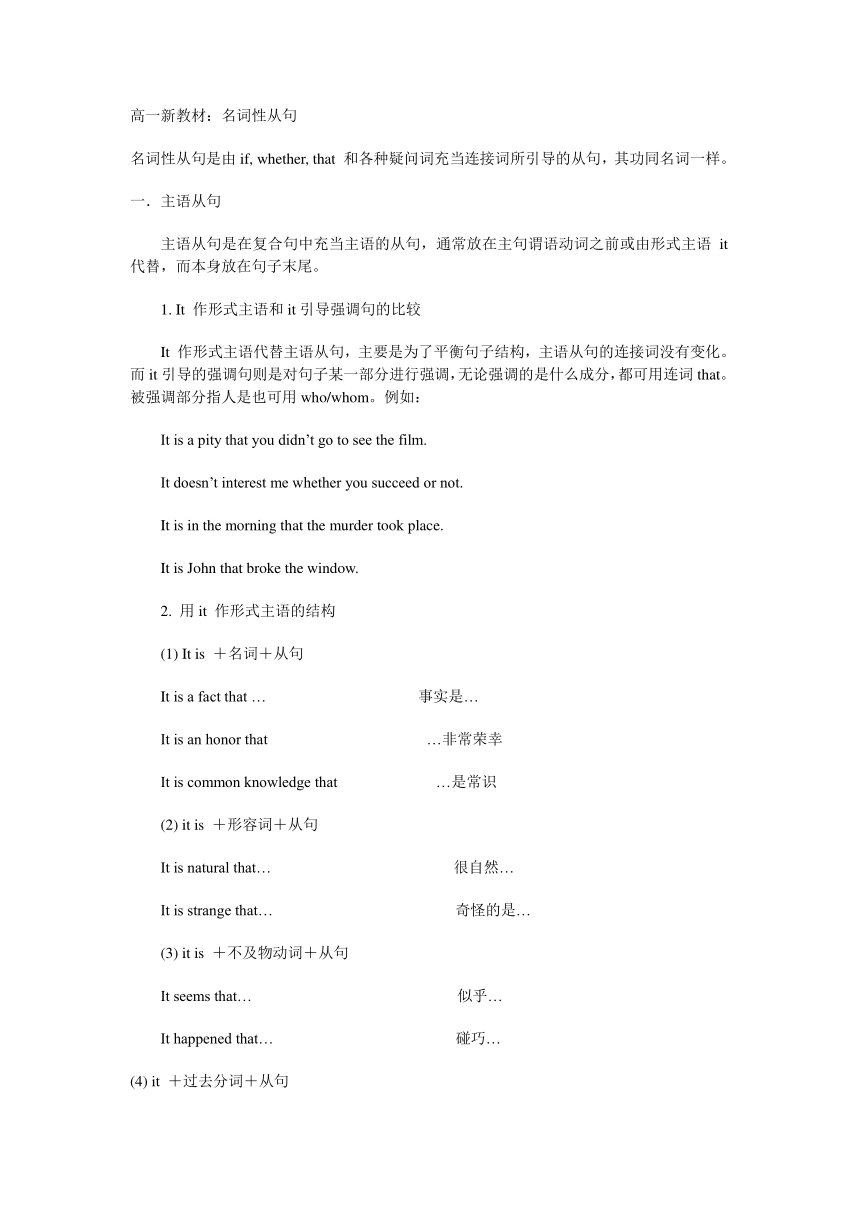 高一新教材：名词性从句

名词性从句是由 if, whether, that 和各种疑问词充当连接词所引导的从句，其功同名词一样。

一．主语从句

主语从句是在复合句中充当主语的从句，通常放在主句谓语动词之前或由形式主语 it 代替，而本身放在句子末尾。

1. It 作形式主语和 it 引导强调句的比较

It 作形式主语代替主语从句，主要是为了平衡句子结构，主语从句的连接词没有变化。而 it 引导的强调句则是对句子某一部分进行强调，无论强调的是什么成分，都可用连词 that。被强调部分指人是也可用 who/whom。例如：

It is a pity that you didn’t go to see the film.

It doesn’t interest me whether you succeed or not.

It is in the morning that the murder took place.

It is John that broke the window.

2. 用 it 作形式主语的结构

(1) It is ＋名词＋从句

It is a fact that … 事实是…

It is an honor that …非常荣幸

It is common knowledge that …是常识

(2) it is ＋形容词＋从句

It is natural that… 很自然…

It is strange that… 奇怪的是…

(3) it is ＋不及物动词＋从句

It seems that… 似乎…

It happened that… 碰巧…

(4) it ＋过去分词＋从句